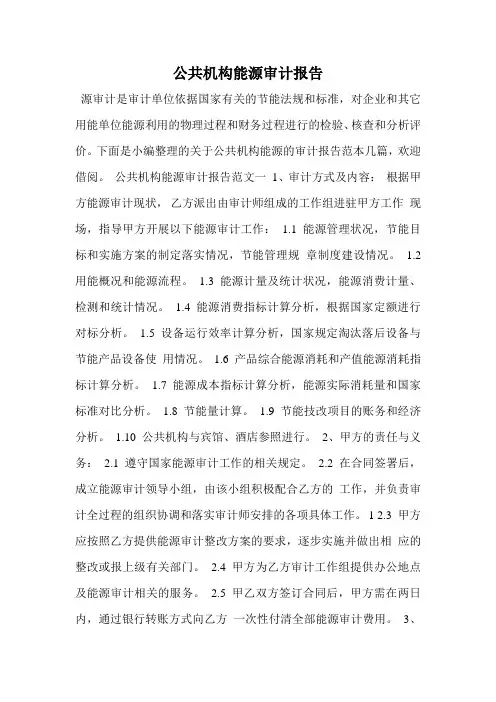 公共机构能源审计报告

源审计是审计单位依据国家有关的节能法规和标准，对企业和其它用能单位能源利用的物理过程和财务过程进行的检验、核查和分析评价。下面是小编整理的关于公共机构能源的审计报告范本几篇，欢迎借阅。 公共机构能源审计报告范文一 1、审计方式及内容： 根据甲方能源审计现状， 乙方派出由审计师组成的工作组进驻甲方工作 现场，指导甲方开展以下能源审计工作： 1.1 能源管理状况，节能目标和实施方案的制定落实情况，节能管理规 章制度建设情况。 1.2 用能概况和能源流程。 1.3 能源计量及统计状况，能源消费计量、检测和统计情况。 1.4 能源消费指标计算分析，根据国家定额进行对标分析。 1.5 设备运行效率计算分析，国家规定淘汰落后设备与节能产品设备使 用情况。 1.6 产品综合能源消耗和产值能源消耗指标计算分析。 1.7 能源成本指标计算分析，能源实际消耗量和国家标准对比分析。 1.8 节能量计算。 1.9 节能技改项目的账务和经济分析。 1.10 公共机构与宾馆、酒店参照进行。 2、甲方的责任与义务： 2.1 遵守国家能源审计工作的相关规定。 2.2 在合同签署后，成立能源审计领导小组，由该小组积极配合乙方的 工作，并负责审计全过程的组织协调和落实审计师安排的各项具体工作。 1 2.3 甲方应按照乙方提供能源审计整改方案的要求，逐步实施并做出相 应的整改或报上级有关部门。 2.4 甲方为乙方审计工作组提供办公地点及能源审计相关的服务。 2.5 甲乙双方签订合同后，甲方需在两日内，通过银行转账方式向乙方 一次性付清全部能源审计费用。 3、